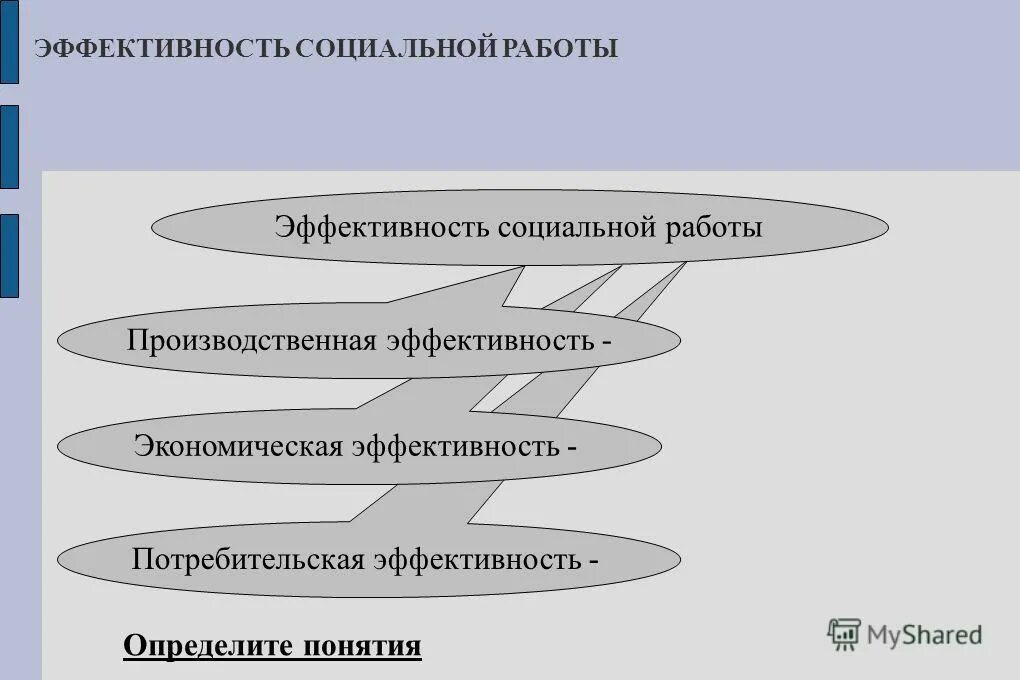 ЭФФЕКТИВНОСТЬ СОЦИАЛЬНОЙ РАБОТЫ

Эффективность социальной работы

Производственная эффективность -

Экономическая эффективность -

Потребительская эффективность -

Определите понятия

MyShared